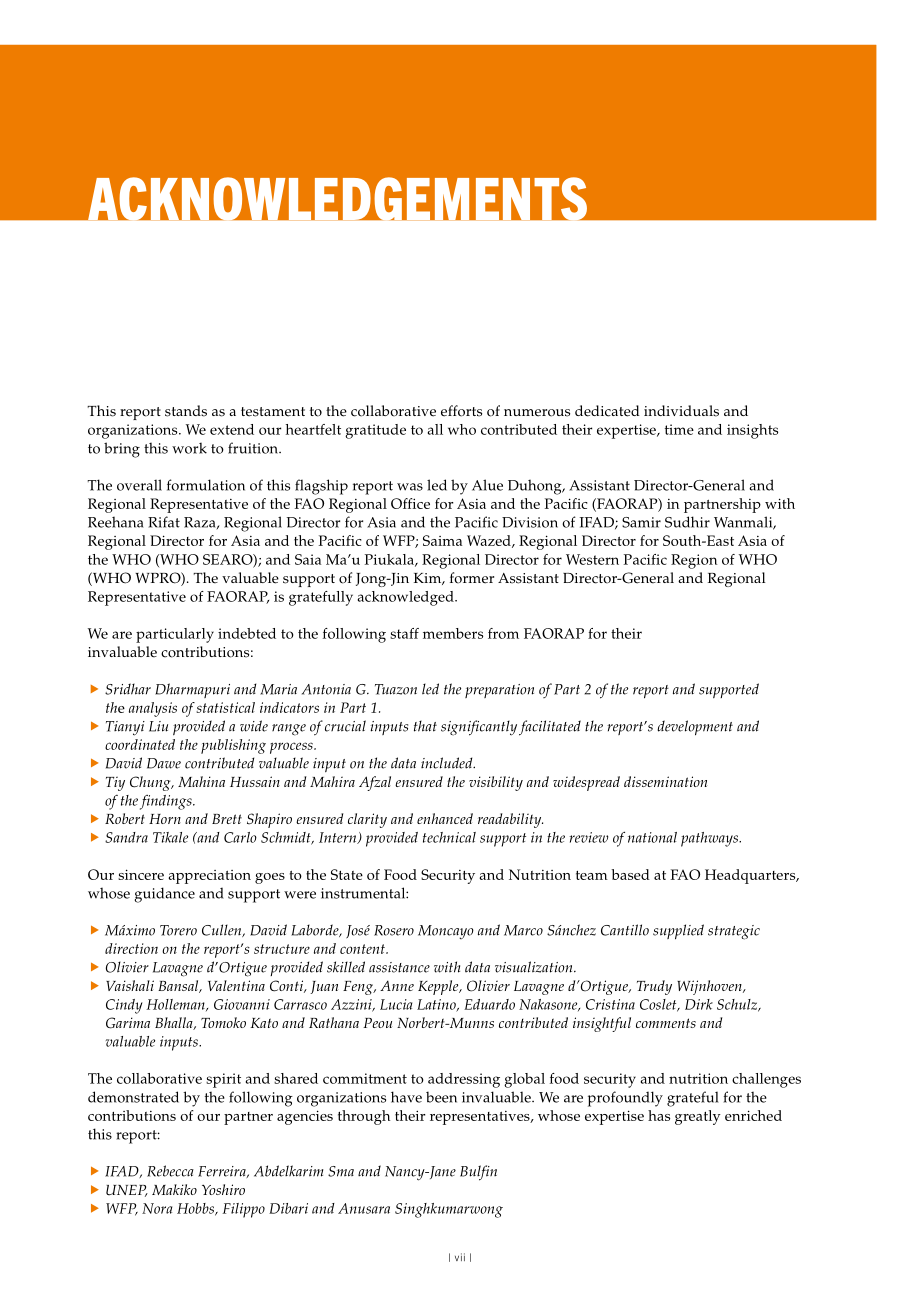 ACKNOWLEDGEMENTS

This report stands as a testament to the collaborative efforts of numerous dedicated individuals and organizations. We extend our heartfelt gratitude to all who contributed their expertise, time and insights to bring this work to fruition.

The overall formulation of this flagship report was led by Alue Duhong, Assistant Director-General and Regional Representative of the FAO Regional Office for Asia and the Pacific (FAORAP) in partnership with Reehana Rifat Raza, Regional Director for Asia and the Pacific Division of IFAD; Samir Sudhir Wanmali, Regional Director for Asia and the Pacific of WFP; Saima Wazed, Regional Director for South-East Asia of the WHO (WHO SEARO); and Saia Ma'u Piukala, Regional Director for Western Pacific Region of WHO (WHO WPRO). The valuable support of Jong-Jin Kim, former Assistant Director-General and Regional Representative of FAORAP, is gratefully acknowledged.

We are particularly indebted to the following staff members from FAORAP for their invaluable contributions:

▶ Sridhar Dharmapuri and Maria Antonia G. Tuazon led the preparation of Part 2 of the report and supported the analysis of statistical indicators in Part 1.
▶ Tianyi Liu provided a wide range of crucial inputs that significantly facilitated the report's development and coordinated the publishing process.
▶ David Dawe contributed valuable input on the data included.
▶ Tiy Chung, Mahina Hussain and Mahira Afzal ensured the visibility and widespread dissemination of the findings.
▶ Robert Horn and Brett Shapiro ensured clarity and enhanced readability.
▶ Sandra Tikale (and Carlo Schmidt, Intern) provided technical support in the review of national pathways.

Our sincere appreciation goes to the State of Food Security and Nutrition team based at FAO Headquarters, whose guidance and support were instrumental:

▶ Máximo Torero Cullen, David Laborde, José Rosero Moncayo and Marco Sánchez Cantillo supplied strategic direction on the report's structure and content.
▶ Olivier Lavagne d'Ortigue provided skilled assistance with data visualization.
▶ Vaishali Bansal, Valentina Conti, Juan Feng, Anne Kepple, Olivier Lavagne d'Ortigue, Trudy Wijnhoven, Cindy Holleman, Giovanni Carrasco Azzini, Lucia Latino, Eduardo Nakasone, Cristina Coslet, Dirk Schulz, Garima Bhalla, Tomoko Kato and Rathana Peou Norbert-Munns contributed insightful comments and valuable inputs.

The collaborative spirit and shared commitment to addressing global food security and nutrition challenges demonstrated by the following organizations have been invaluable. We are profoundly grateful for the contributions of our partner agencies through their representatives, whose expertise has greatly enriched this report:

▶ IFAD, Rebecca Ferreira, Abdelkarim Sma and Nancy-Jane Bulfin
▶ UNEP, Makiko Yoshiro
▶ WFP, Nora Hobbs, Filippo Dibari and Anusara Singhkumarwong

| vii |